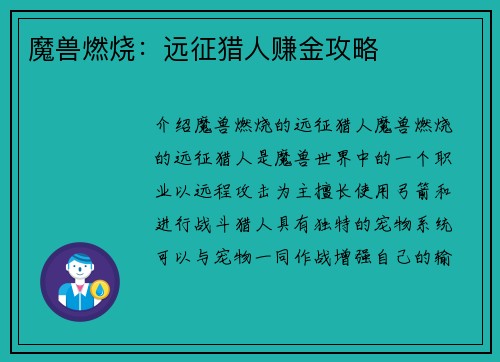 魔兽燃烧：远征猎人赚金攻略

介绍魔兽燃烧的远征猎人魔兽燃烧的远征猎人是魔兽世界中的一个职业以远程攻击为主擅长使用弓箭和进行战斗猎人具有独特的宠物系统可以与宠物一同作战增强自己的输